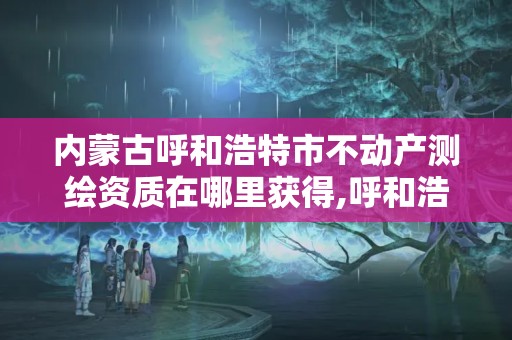 内蒙古呼和浩特市不动产测绘资质在哪里获得,呼和浩